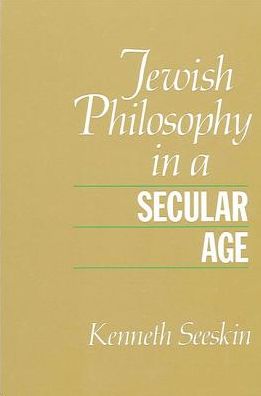 Jewish Philosophy in a

SECULAR

AGE

Kenneth Seeskin